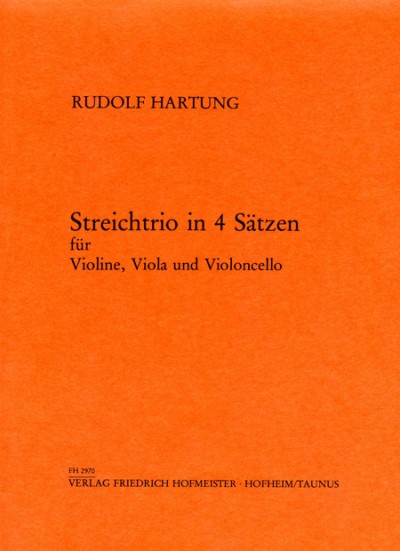 RUDOLF HARTUNG

Streichtrio in 4 Sätzen
für
Violine, Viola und Violoncello

FH 2970
VERLAG FRIEDRICH HOFMEISTER · HOFHEIM/TAUNUS